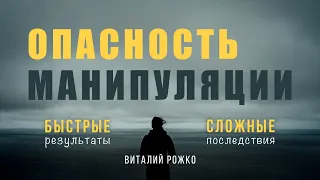 ОПАСНОСТЬ
МАНИПУЛЯЦИИ

БЫСТРЫЕ
результаты

СЛОЖНЫЕ
последствия

ВИТАЛИЙ РОЖКО